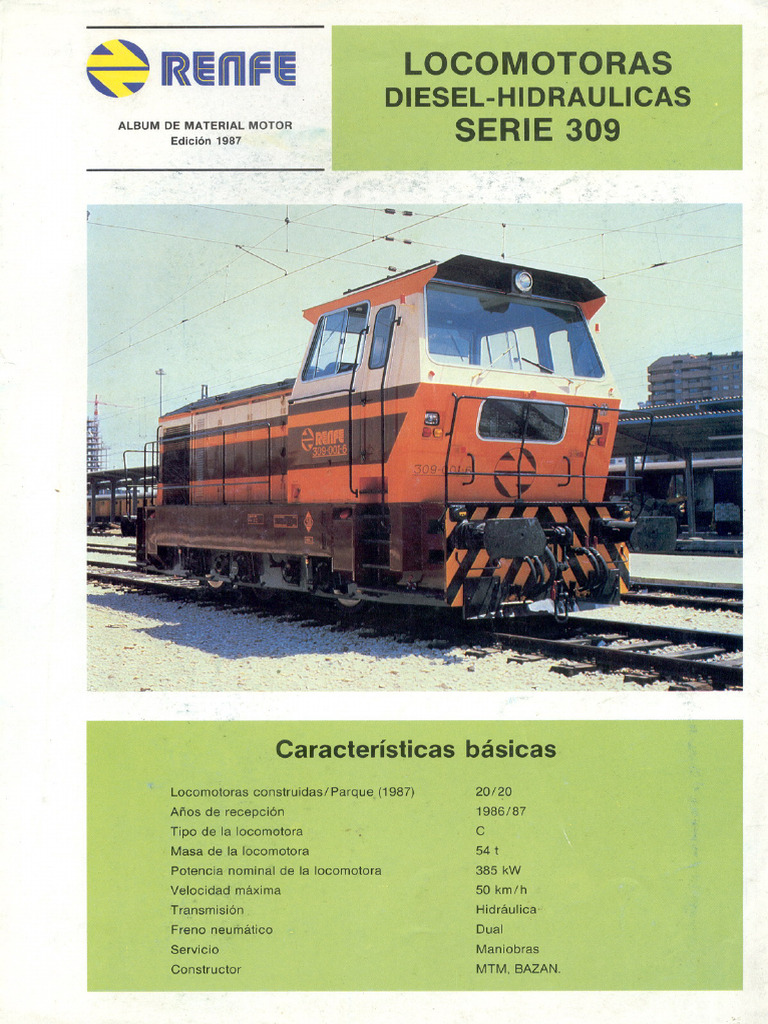 RENFE

ALBUM DE MATERIAL MOTOR
Edición 1987

LOCOMOTORAS
DIESEL-HIDRAULICAS
SERIE 309

RENFE
309-001-6

309-001-6

Características básicas

| | |
|---|---|
| Locomotoras construidas/Parque (1987) | 20/20 |
| Años de recepción | 1986/87 |
| Tipo de la locomotora | C |
| Masa de la locomotora | 54 t |
| Potencia nominal de la locomotora | 385 kW |
| Velocidad máxima | 50 km/h |
| Transmisión | Hidráulica |
| Freno neumático | Dual |
| Servicio | Maniobras |
| Constructor | MTM, BAZAN. |